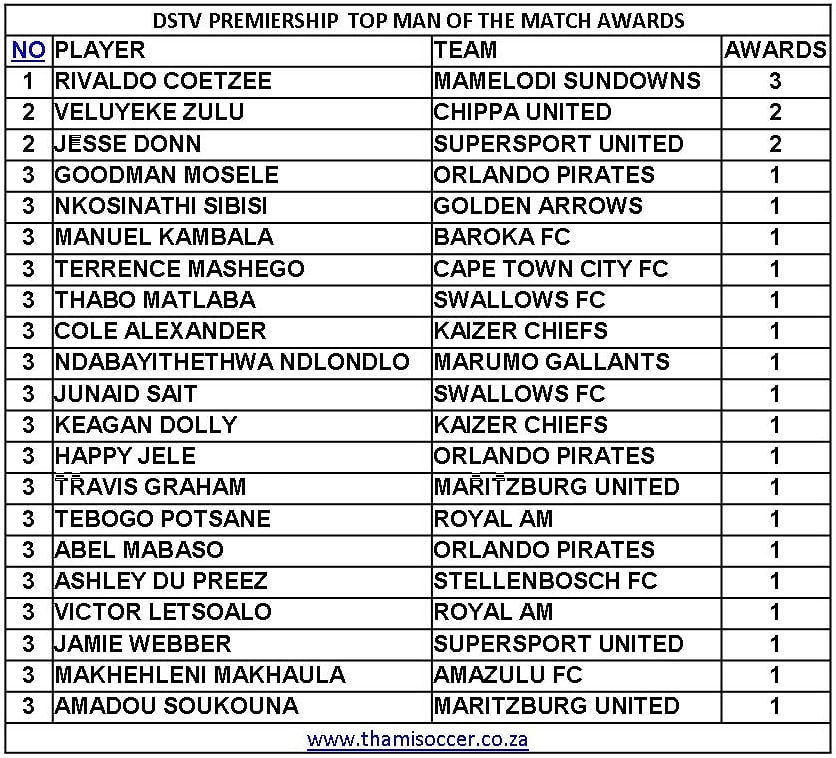 DSTV PREMIERSHIP TOP MAN OF THE MATCH AWARDS

| NO | PLAYER | TEAM | AWARDS |
|---|---|---|---|
| 1 | RIVALDO COETZEE | MAMELODI SUNDOWNS | 3 |
| 2 | VELUYEKE ZULU | CHIPPA UNITED | 2 |
| 2 | JESSE DONN | SUPERSPORT UNITED | 2 |
| 3 | GOODMAN MOSELE | ORLANDO PIRATES | 1 |
| 3 | NKOSINATHI SIBISI | GOLDEN ARROWS | 1 |
| 3 | MANUEL KAMBALA | BAROKA FC | 1 |
| 3 | TERRENCE MASHEGO | CAPE TOWN CITY FC | 1 |
| 3 | THABO MATLABA | SWALLOWS FC | 1 |
| 3 | COLE ALEXANDER | KAIZER CHIEFS | 1 |
| 3 | NDABAYITHETHWA NDLONDLO | MARUMO GALLANTS | 1 |
| 3 | JUNAID SAIT | SWALLOWS FC | 1 |
| 3 | KEAGAN DOLLY | KAIZER CHIEFS | 1 |
| 3 | HAPPY JELE | ORLANDO PIRATES | 1 |
| 3 | TRAVIS GRAHAM | MARITZBURG UNITED | 1 |
| 3 | TEBOGO POTSANE | ROYAL AM | 1 |
| 3 | ABEL MABASO | ORLANDO PIRATES | 1 |
| 3 | ASHLEY DU PREEZ | STELLENBOSCH FC | 1 |
| 3 | VICTOR LETSOALO | ROYAL AM | 1 |
| 3 | JAMIE WEBBER | SUPERSPORT UNITED | 1 |
| 3 | MAKHEHLENI MAKHAULA | AMAZULU FC | 1 |
| 3 | AMADOU SOUKOUNA | MARITZBURG UNITED | 1 |

www.thamisoccer.co.za